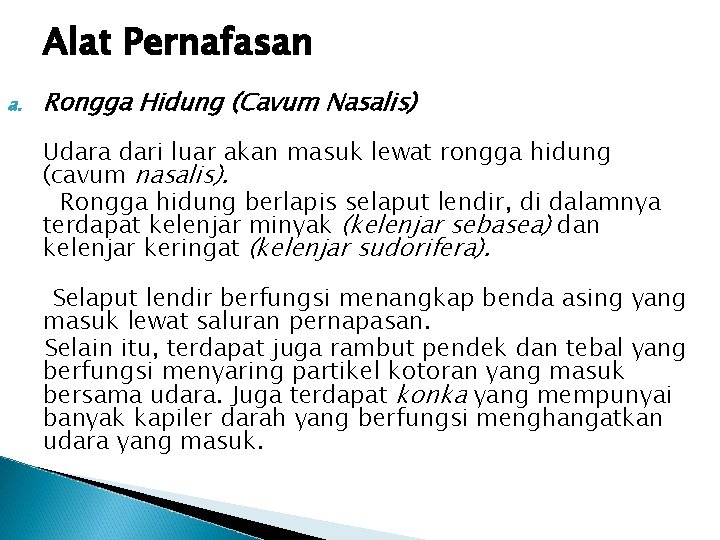 Alat Pernafasan

a. Rongga Hidung (Cavum Nasalis)

Udara dari luar akan masuk lewat rongga hidung (cavum nasalis).

Rongga hidung berlapis selaput lendir, di dalamnya terdapat kelenjar minyak (kelenjar sebasea) dan kelenjar keringat (kelenjar sudorifera).

Selaput lendir berfungsi menangkap benda asing yang masuk lewat saluran pernapasan.

Selain itu, terdapat juga rambut pendek dan tebal yang berfungsi menyaring partikel kotoran yang masuk bersama udara. Juga terdapat konka yang mempunyai banyak kapiler darah yang berfungsi menghangatkan udara yang masuk.